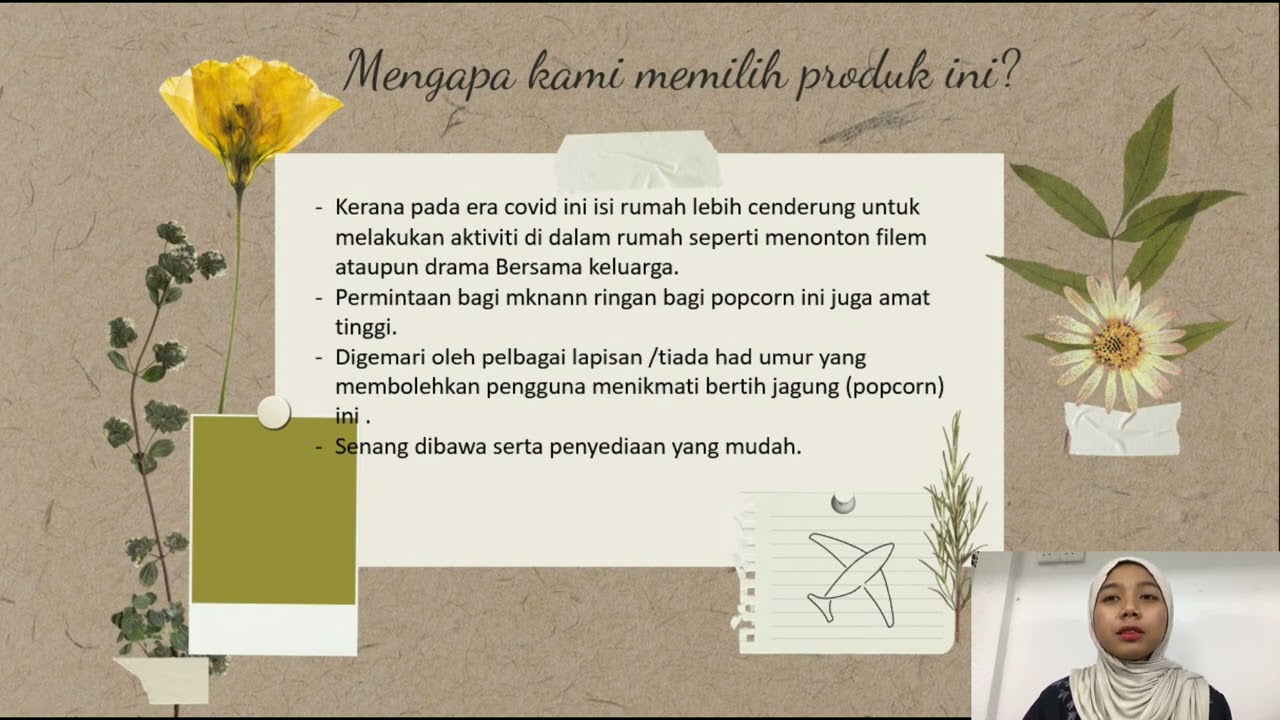 Mengapa kami memilih produk ini?

- Kerana pada era covid ini isi rumah lebih cenderung untuk melakukan aktiviti di dalam rumah seperti menonton filem ataupun drama Bersama keluarga.
- Permintaan bagi mknann ringan bagi popcorn ini juga amat tinggi.
- Digemari oleh pelbagai lapisan /tiada had umur yang membolehkan pengguna menikmati bertih jagung (popcorn) ini .
- Senang dibawa serta penyediaan yang mudah.